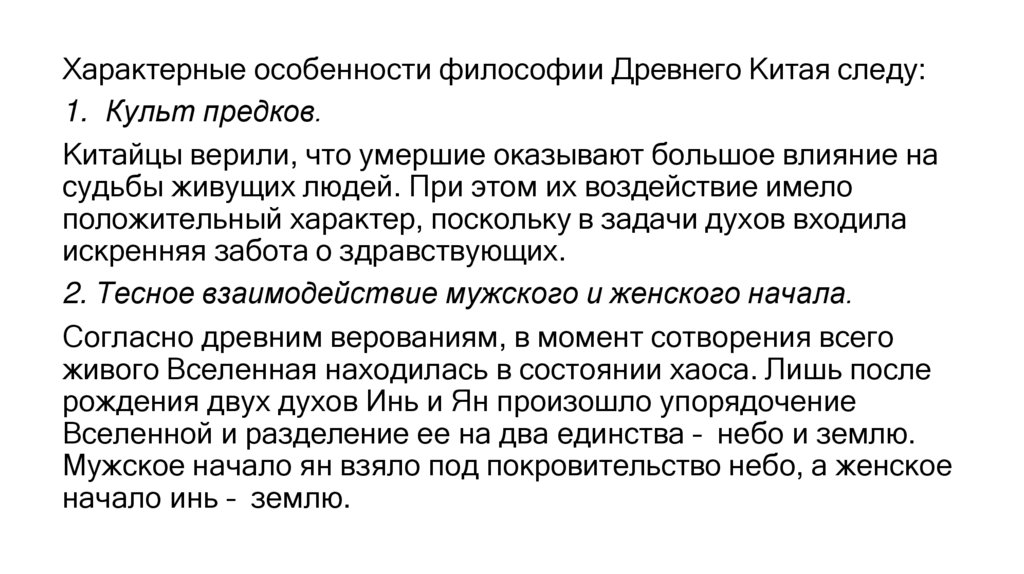 Характерные особенности философии Древнего Китая следу:

1. Культ предков.

Китайцы верили, что умершие оказывают большое влияние на судьбы живущих людей. При этом их воздействие имело положительный характер, поскольку в задачи духов входила искренняя забота о здравствующих.

2. Тесное взаимодействие мужского и женского начала.

Согласно древним верованиям, в момент сотворения всего живого Вселенная находилась в состоянии хаоса. Лишь после рождения двух духов Инь и Ян произошло упорядочение Вселенной и разделение ее на два единства - небо и землю. Мужское начало ян взяло под покровительство небо, а женское начало инь - землю.